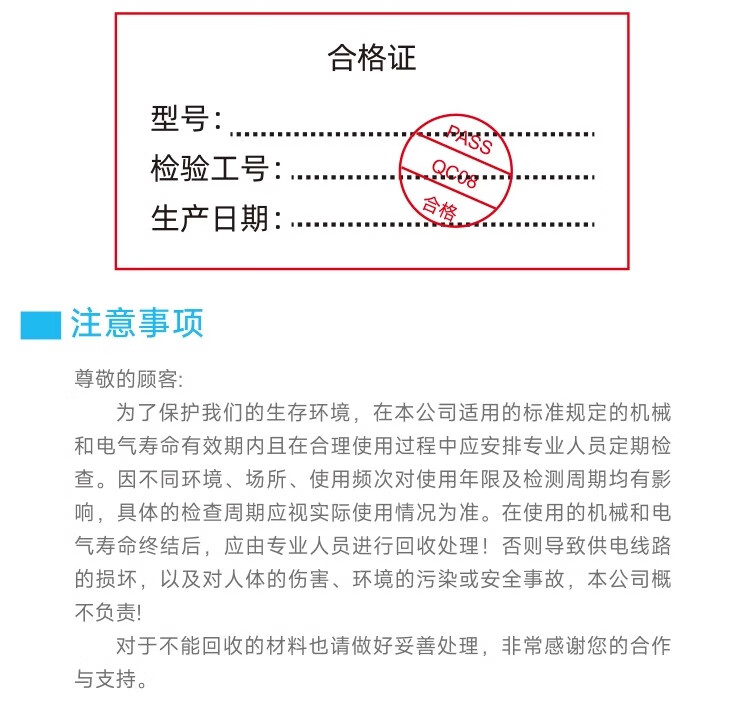 合格证

型号:

检验工号:

生产日期:

PASS
QC08
合格

注意事项

尊敬的顾客:

为了保护我们的生存环境，在本公司适用的标准规定的机械和电气寿命有效期内且在合理使用过程中应安排专业人员定期检查。因不同环境、场所、使用频次对使用年限及检测周期均有影响，具体的检查周期应视实际使用情况为准。在使用的机械和电气寿命终结后，应由专业人员进行回收处理！否则导致供电线路的损坏，以及对人体的伤害、环境的污染或安全事故，本公司概不负责!

对于不能回收的材料也请做好妥善处理，非常感谢您的合作与支持。